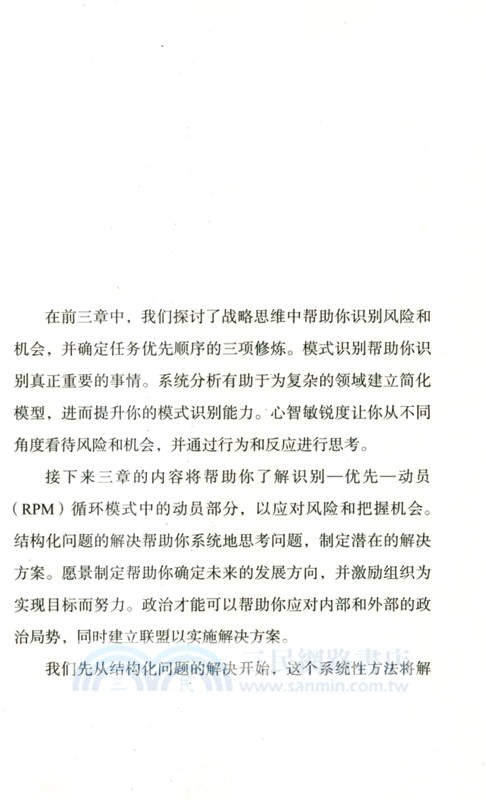 在前三章中，我们探讨了战略思维中帮助你识别风险和机会，并确定任务优先顺序的三项修炼。模式识别帮助你识别真正重要的事情。系统分析有助于为复杂的领域建立简化模型，进而提升你的模式识别能力。心智敏锐度让你从不同角度看待风险和机会，并通过行为和反应进行思考。

接下来三章的内容将帮助你了解识别—优先—动员（RPM）循环模式中的动员部分，以应对风险和把握机会。结构化问题的解决帮助你系统地思考问题，制定潜在的解决方案。愿景制定帮助你确定未来的发展方向，并激励组织为实现目标而努力。政治才能可以帮助你应对内部和外部的政治局势，同时建立联盟以实施解决方案。

我们先从结构化问题的解决开始，这个系统性方法将解

三民網路書店
www.sanmin.com.tw